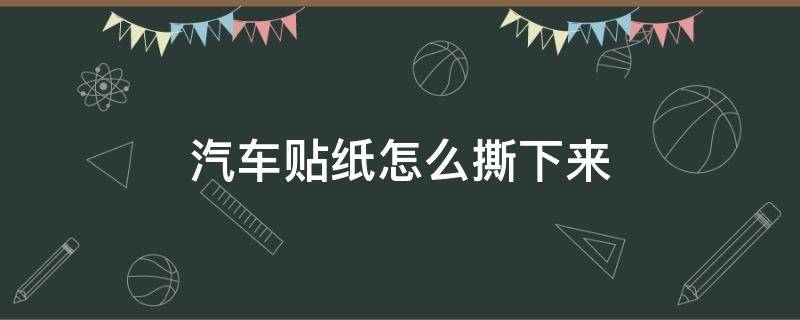 汽车贴纸怎么撕下来